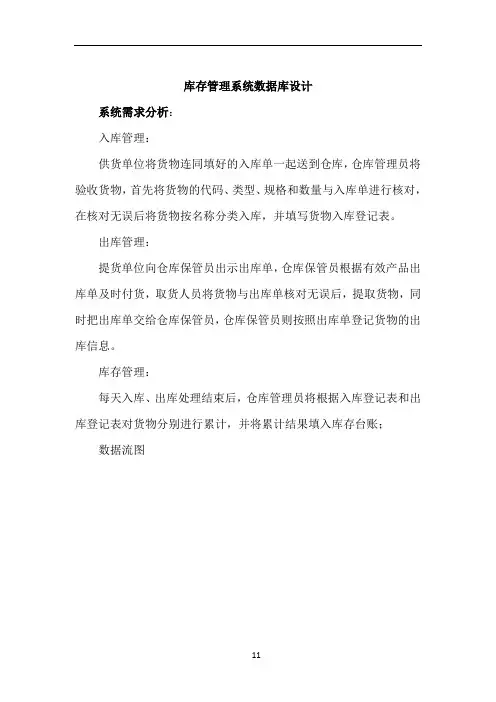 库存管理系统数据库设计

系统需求分析:

入库管理:

供货单位将货物连同填好的入库单一起送到仓库，仓库管理员将验收货物，首先将货物的代码、类型、规格和数量与入库单进行核对，在核对无误后将货物按名称分类入库，并填写货物入库登记表。

出库管理:

提货单位向仓库保管员出示出库单，仓库保管员根据有效产品出库单及时付货，取货人员将货物与出库单核对无误后，提取货物，同时把出库单交给仓库保管员，仓库保管员则按照出库单登记货物的出库信息。

库存管理:

每天入库、出库处理结束后，仓库管理员将根据入库登记表和出库登记表对货物分别进行累计，并将累计结果填入库存台账;

数据流图

11